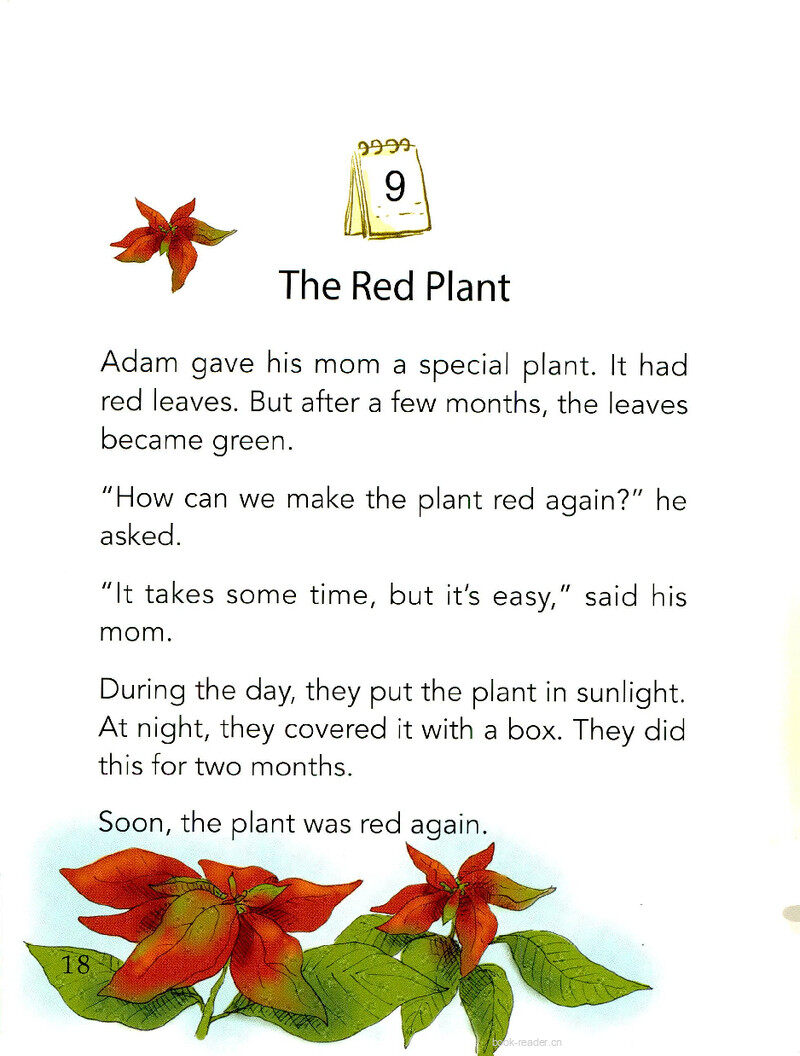 9

The Red Plant

Adam gave his mom a special plant. It had red leaves. But after a few months, the leaves became green.

"How can we make the plant red again?" he asked.

"It takes some time, but it's easy," said his mom.

During the day, they put the plant in sunlight. At night, they covered it with a box. They did this for two months.

Soon, the plant was red again.

18

book-reader.cn